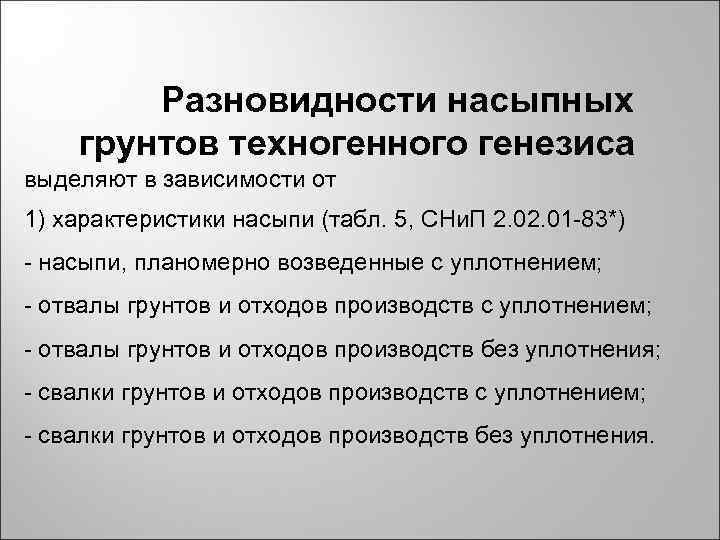 Разновидности насыпных грунтов техногенного генезиса

выделяют в зависимости от

1) характеристики насыпи (табл. 5, СНиП 2.02.01-83*)

- насыпи, планомерно возведенные с уплотнением;

- отвалы грунтов и отходов производств с уплотнением;

- отвалы грунтов и отходов производств без уплотнения;

- свалки грунтов и отходов производств с уплотнением;

- свалки грунтов и отходов производств без уплотнения.